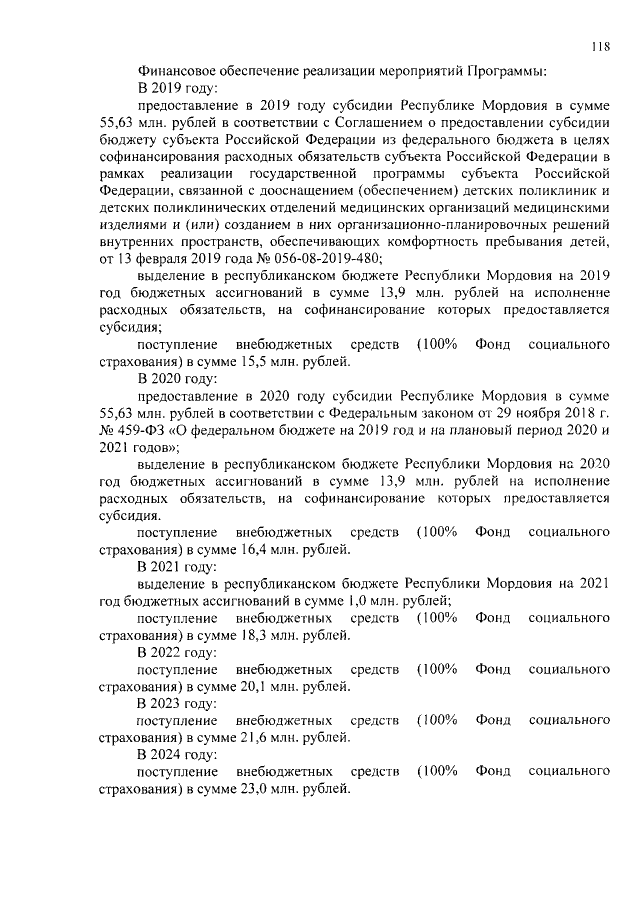 118

Финансовое обеспечение реализации мероприятий Программы:

В 2019 году:

предоставление в 2019 году субсидии Республике Мордовия в сумме 55,63 млн. рублей в соответствии с Соглашением о предоставлении субсидии бюджету субъекта Российской Федерации из федерального бюджета в целях софинансирования расходных обязательств субъекта Российской Федерации в рамках реализации государственной программы субъекта Российской Федерации, связанной с дооснащением (обеспечением) детских поликлиник и детских поликлинических отделений медицинских организаций медицинскими изделиями и (или) созданием в них организационно-планировочных решений внутренних пространств, обеспечивающих комфортность пребывания детей, от 13 февраля 2019 года № 056-08-2019-480;

выделение в республиканском бюджете Республики Мордовия на 2019 год бюджетных ассигнований в сумме 13,9 млн. рублей на исполнение расходных обязательств, на софинансирование которых предоставляется субсидия;

поступление внебюджетных средств (100% Фонд социального страхования) в сумме 15,5 млн. рублей.

В 2020 году:

предоставление в 2020 году субсидии Республике Мордовия в сумме 55,63 млн. рублей в соответствии с Федеральным законом от 29 ноября 2018 г. № 459-ФЗ «О федеральном бюджете на 2019 год и на плановый период 2020 и 2021 годов»;

выделение в республиканском бюджете Республики Мордовия на 2020 год бюджетных ассигнований в сумме 13,9 млн. рублей на исполнение расходных обязательств, на софинансирование которых предоставляется субсидия.

поступление внебюджетных средств (100% Фонд социального страхования) в сумме 16,4 млн. рублей.

В 2021 году:

выделение в республиканском бюджете Республики Мордовия на 2021 год бюджетных ассигнований в сумме 1,0 млн. рублей;

поступление внебюджетных средств (100% Фонд социального страхования) в сумме 18,3 млн. рублей.

В 2022 году:

поступление внебюджетных средств (100% Фонд социального страхования) в сумме 20,1 млн. рублей.

В 2023 году:

поступление внебюджетных средств (100% Фонд социального страхования) в сумме 21,6 млн. рублей.

В 2024 году:

поступление внебюджетных средств (100% Фонд социального страхования) в сумме 23,0 млн. рублей.